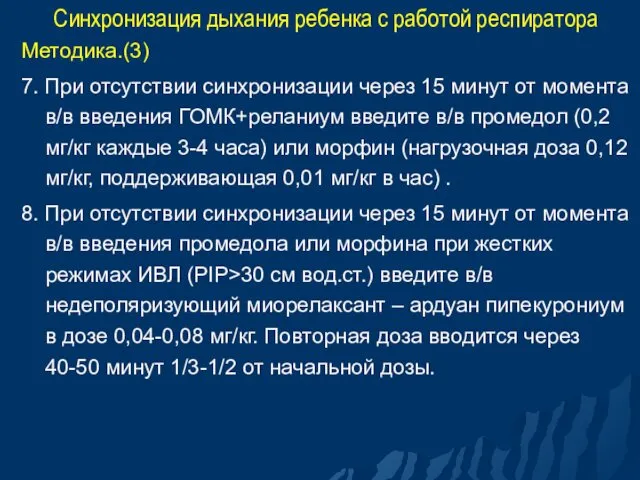 Синхронизация дыхания ребенка с работой респиратора

Методика.(3)

7. При отсутствии синхронизации через 15 минут от момента в/в введения ГОМК+реланиум введите в/в промедол (0,2 мг/кг каждые 3-4 часа) или морфин (нагрузочная доза 0,12 мг/кг, поддерживающая 0,01 мг/кг в час) .

8. При отсутствии синхронизации через 15 минут от момента в/в введения промедола или морфина при жестких режимах ИВЛ (PIP>30 см вод.ст.) введите в/в недеполяризующий миорелаксант – ардуан пипекурониум в дозе 0,04-0,08 мг/кг. Повторная доза вводится через 40-50 минут 1/3-1/2 от начальной дозы.